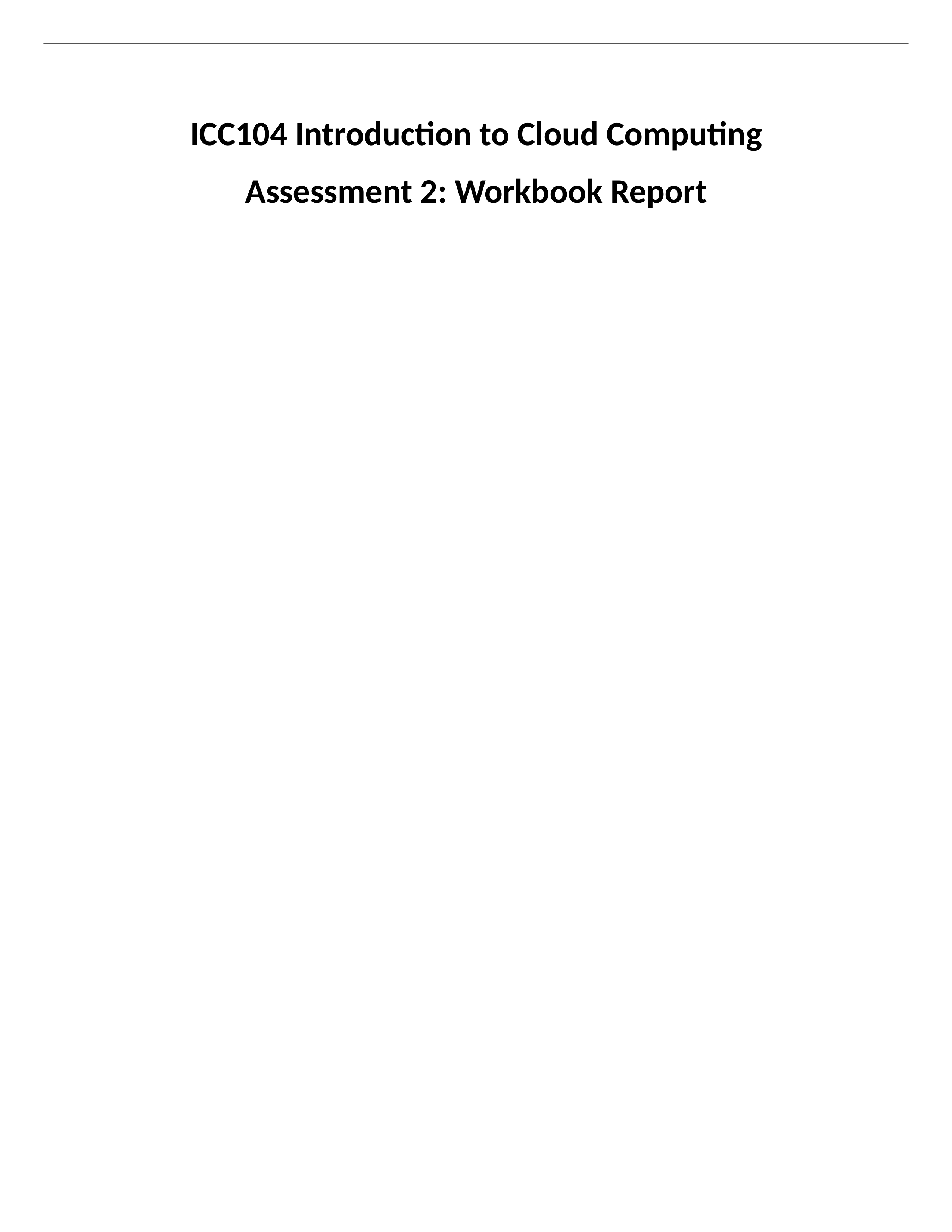 ICC104 Introduction to Cloud Computing

Assessment 2: Workbook Report